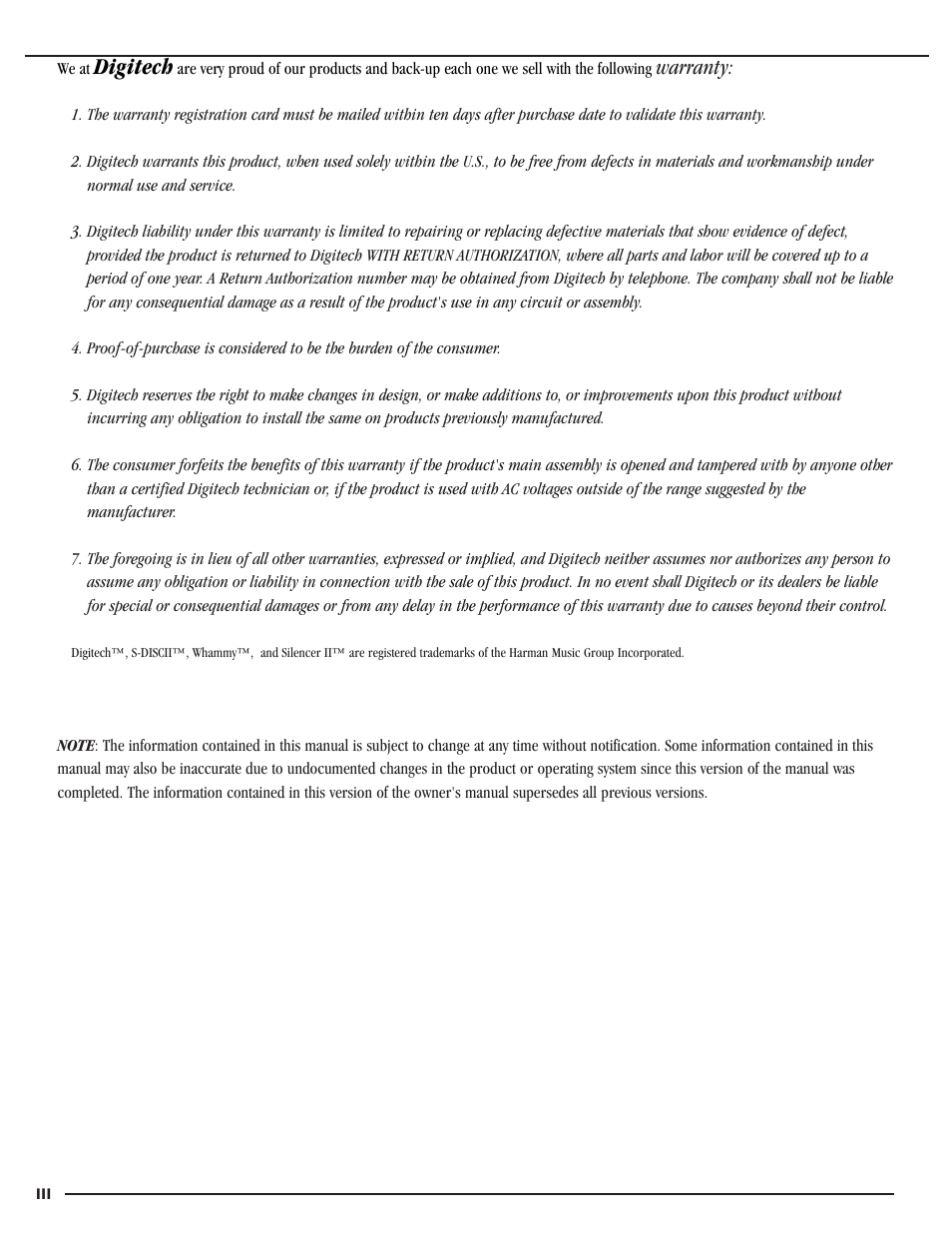 We at Digitech are very proud of our products and back-up each one we sell with the following warranty:

1. The warranty registration card must be mailed within ten days after purchase date to validate this warranty.

2. Digitech warrants this product, when used solely within the U.S., to be free from defects in materials and workmanship under normal use and service.

3. Digitech liability under this warranty is limited to repairing or replacing defective materials that show evidence of defect, provided the product is returned to Digitech WITH RETURN AUTHORIZATION, where all parts and labor will be covered up to a period of one year. A Return Authorization number may be obtained from Digitech by telephone. The company shall not be liable for any consequential damage as a result of the product's use in any circuit or assembly.

4. Proof-of-purchase is considered to be the burden of the consumer.

5. Digitech reserves the right to make changes in design, or make additions to, or improvements upon this product without incurring any obligation to install the same on products previously manufactured.

6. The consumer forfeits the benefits of this warranty if the product's main assembly is opened and tampered with by anyone other than a certified Digitech technician or, if the product is used with AC voltages outside of the range suggested by the manufacturer.

7. The foregoing is in lieu of all other warranties, expressed or implied, and Digitech neither assumes nor authorizes any person to assume any obligation or liability in connection with the sale of this product. In no event shall Digitech or its dealers be liable for special or consequential damages or from any delay in the performance of this warranty due to causes beyond their control.

Digitech™, S-DISCII™, Whammy™, and Silencer II™ are registered trademarks of the Harman Music Group Incorporated.

NOTE: The information contained in this manual is subject to change at any time without notification. Some information contained in this manual may also be inaccurate due to undocumented changes in the product or operating system since this version of the manual was completed. The information contained in this version of the owner's manual supersedes all previous versions.

III